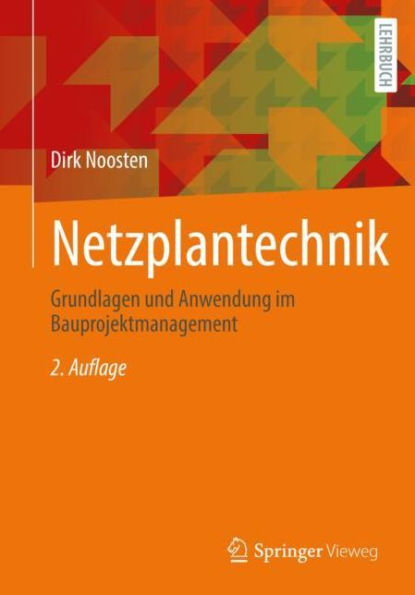 LEHRBUCH

Dirk Noosten

Netzplantechnik

Grundlagen und Anwendung im Bauprojektmanagement

2. Auflage

Springer Vieweg